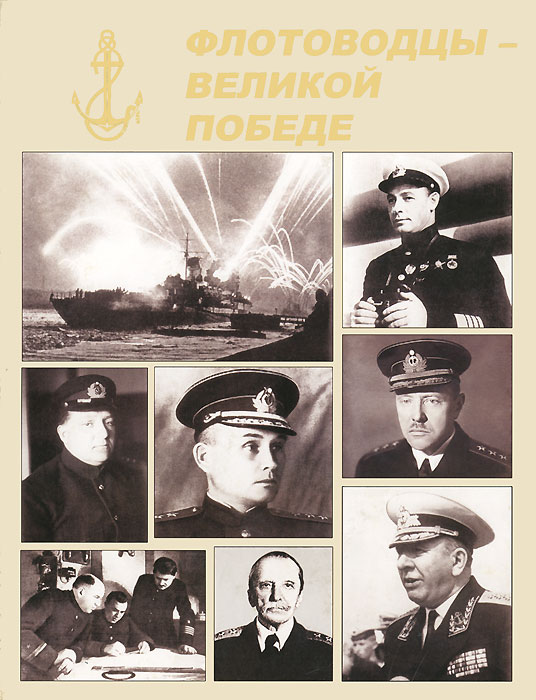 ФЛОТОВОДЦЫ –
ВЕЛИКОЙ
ПОБЕДЕ